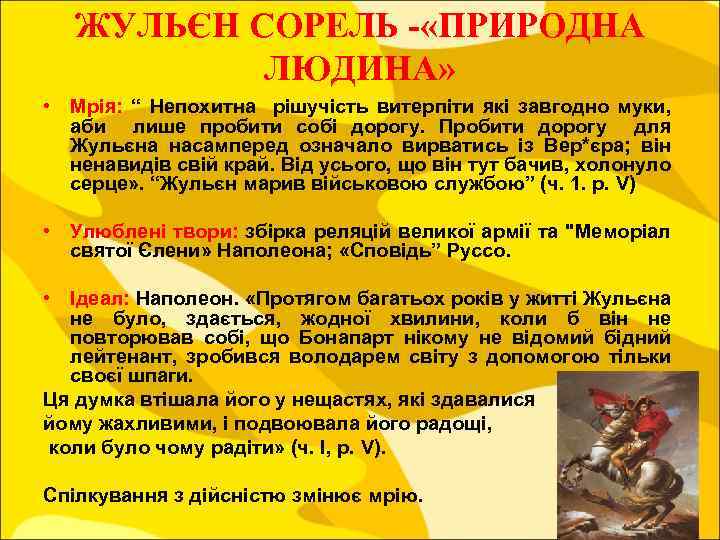 ЖУЛЬЄН СОРЕЛЬ -«ПРИРОДНА ЛЮДИНА»

• Мрія: “ Непохитна рішучість витерпіти які завгодно муки, аби лише пробити собі дорогу. Пробити дорогу для Жульєна насамперед означало вирватись із Вер*єра; він ненавидів свій край. Від усього, що він тут бачив, холонуло серце». “Жульєн марив військовою службою” (ч. 1. р. V)

• Улюблені твори: збірка реляцій великої армії та "Меморіал святої Єлени» Наполеона; «Сповідь” Руссо.

• Ідеал: Наполеон. «Протягом багатьох років у житті Жульєна не було, здається, жодної хвилини, коли б він не повторював собі, що Бонапарт нікому не відомий бідний лейтенант, зробився володарем світу з допомогою тільки своєї шпаги.

Ця думка втішала його у нещастях, які здавалися йому жахливими, і подвоювала його радощі, коли було чому радіти» (ч. I, р. V).

Спілкування з дійсністю змінює мрію.